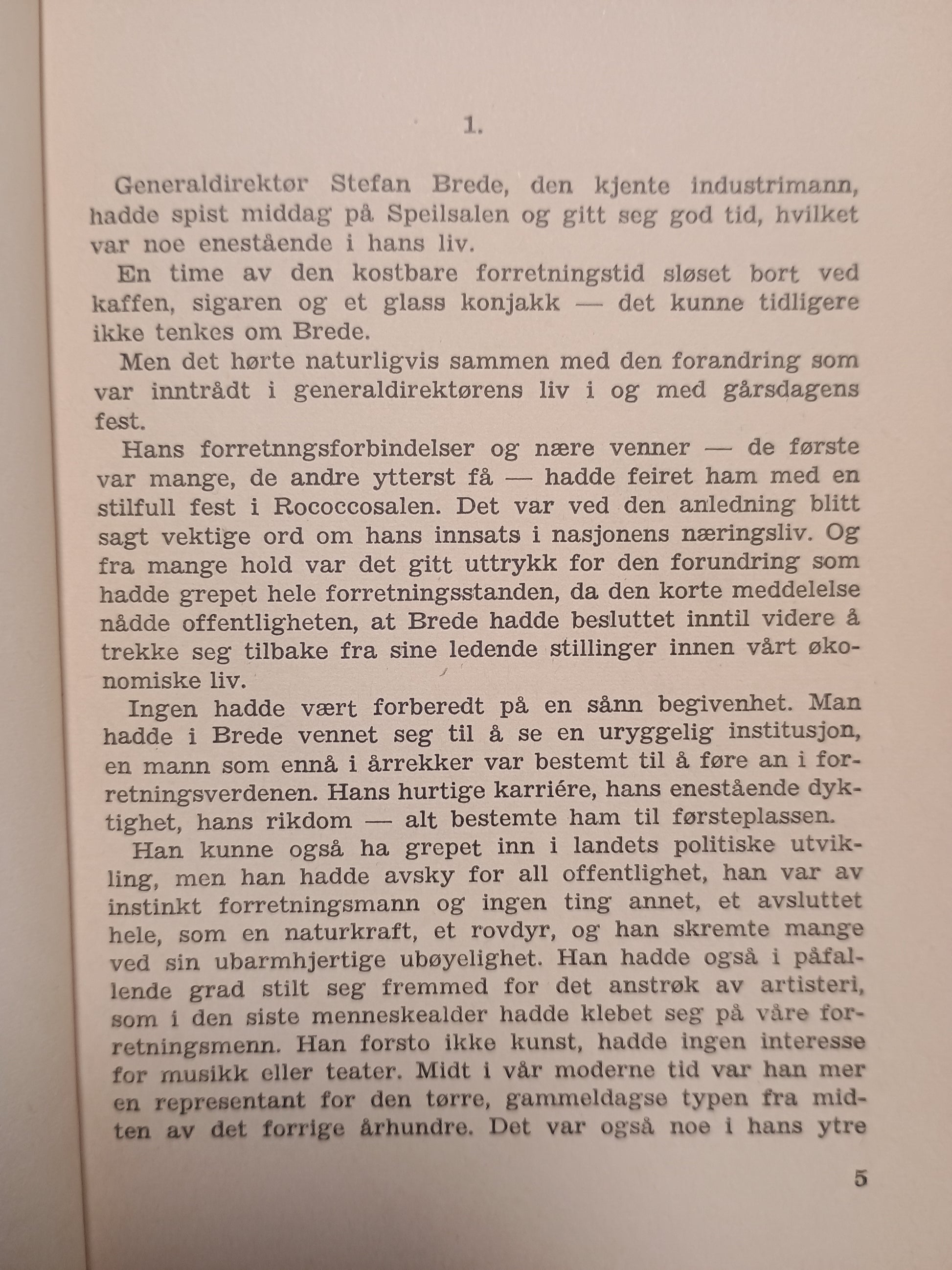 1.

Generaldirektør Stefan Brede, den kjente industrimann, hadde spist middag på Speilsalen og gitt seg god tid, hvilket var noe enestående i hans liv.

En time av den kostbare forretningstid sløset bort ved kaffen, sigaren og et glass konjakk — det kunne tidligere ikke tenkes om Brede.

Men det hørte naturligvis sammen med den forandring som var inntrådt i generaldirektørens liv i og med gårsdagens fest.

Hans forretnngsforbindelser og nære venner — de første var mange, de andre ytterst få — hadde feiret ham med en stilfull fest i Rococcosalen. Det var ved den anledning blitt sagt vektige ord om hans innsats i nasjonens næringsliv. Og fra mange hold var det gitt uttrykk for den forundring som hadde grepet hele forretningsstanden, da den korte meddelelse nådde offentligheten, at Brede hadde besluttet inntil videre å trekke seg tilbake fra sine ledende stillinger innen vårt økonomiske liv.

Ingen hadde vært forberedt på en sånn begivenhet. Man hadde i Brede vennet seg til å se en uryggelig institusjon, en mann som ennå i årrekker var bestemt til å føre an i forretningsverdenen. Hans hurtige karriére, hans enestående dyktighet, hans rikdom — alt bestemte ham til førsteplassen.

Han kunne også ha grepet inn i landets politiske utvikling, men han hadde avsky for all offentlighet, han var av instinkt forretningsmann og ingen ting annet, et avsluttet hele, som en naturkraft, et rovdyr, og han skremte mange ved sin ubarmhjertige ubøyelighet. Han hadde også i påfallende grad stilt seg fremmed for det anstrøk av artisteri, som i den siste menneskealder hadde klebet seg på våre forretningsmenn. Han forsto ikke kunst, hadde ingen interesse for musikk eller teater. Midt i vår moderne tid var han mer en representant for den tørre, gammeldagse typen fra midten av det forrige århundre. Det var også noe i hans ytre

5